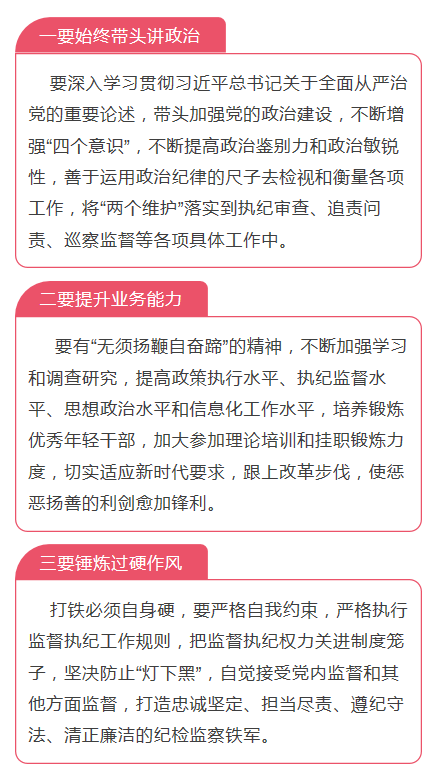 一要始终带头讲政治

要深入学习贯彻习近平总书记关于全面从严治党的重要论述，带头加强党的政治建设，不断增强“四个意识”，不断提高政治鉴别力和政治敏锐性，善于运用政治纪律的尺子去检视和衡量各项工作，将“两个维护”落实到执纪审查、追责问责、巡察监督等各项具体工作中。

二要提升业务能力

要有“无须扬鞭自奋蹄”的精神，不断加强学习和调查研究，提高政策执行水平、执纪监督水平、思想政治水平和信息化工作水平，培养锻炼优秀年轻干部，加大参加理论培训和挂职锻炼力度，切实适应新时代要求，跟上改革步伐，使惩恶扬善的利剑愈加锋利。

三要锤炼过硬作风

打铁必须自身硬，要严格自我约束，严格执行监督执纪工作规则，把监督执纪权力关进制度笼子，坚决防止“灯下黑”，自觉接受党内监督和其他方面监督，打造忠诚坚定、担当尽责、遵纪守法、清正廉洁的纪检监察铁军。